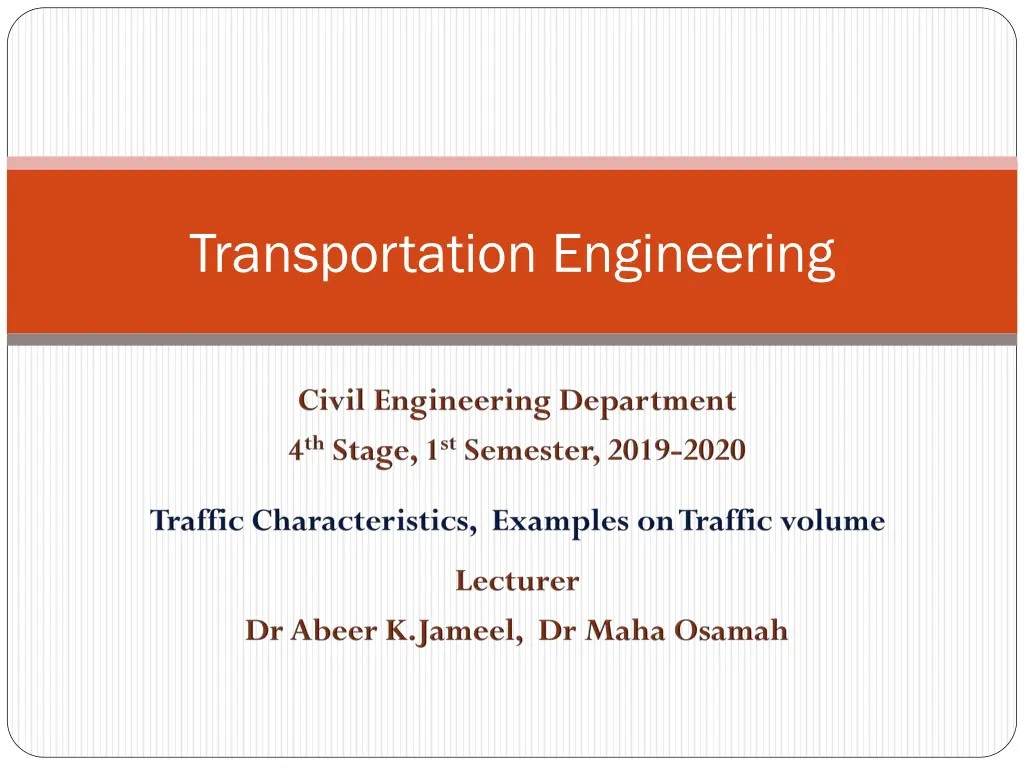 Transportation Engineering

Civil Engineering Department

4th Stage, 1st Semester, 2019-2020

Traffic Characteristics, Examples on Traffic volume

Lecturer

Dr Abeer K.Jameel, Dr Maha Osamah